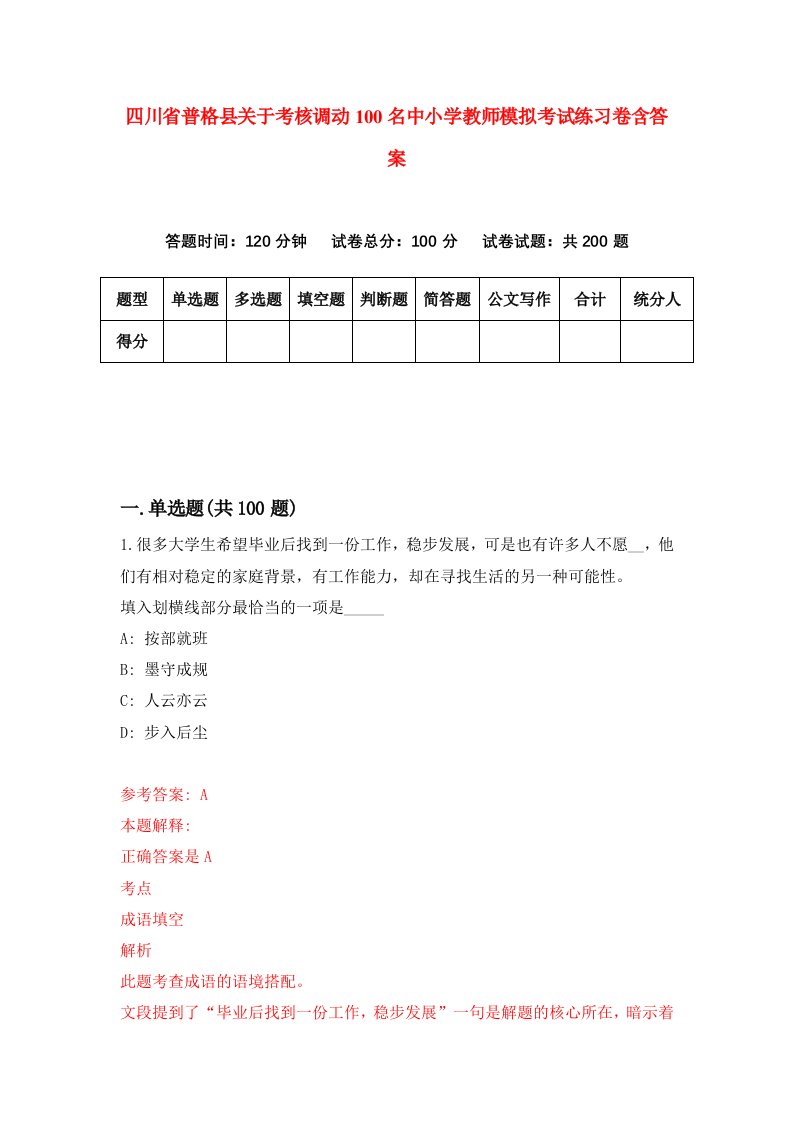 四川省普格县关于考核调动100名中小学教师模拟考试练习卷含答案

答题时间：120分钟　试卷总分：100分　试卷试题：共200题

| 题型 | 单选题 | 多选题 | 填空题 | 判断题 | 简答题 | 公文写作 | 合计 | 统分人 |
|---|---|---|---|---|---|---|---|---|
| 得分 | | | | | | | | |

一.单选题(共100题)

1.很多大学生希望毕业后找到一份工作，稳步发展，可是也有许多人不愿__，他们有相对稳定的家庭背景，有工作能力，却在寻找生活的另一种可能性。
填入划横线部分最恰当的一项是_____
A: 按部就班
B: 墨守成规
C: 人云亦云
D: 步入后尘

参考答案: A
本题解释:
正确答案是A
考点
成语填空
解析
此题考查成语的语境搭配。
文段提到了“毕业后找到一份工作，稳步发展”一句是解题的核心所在，暗示着